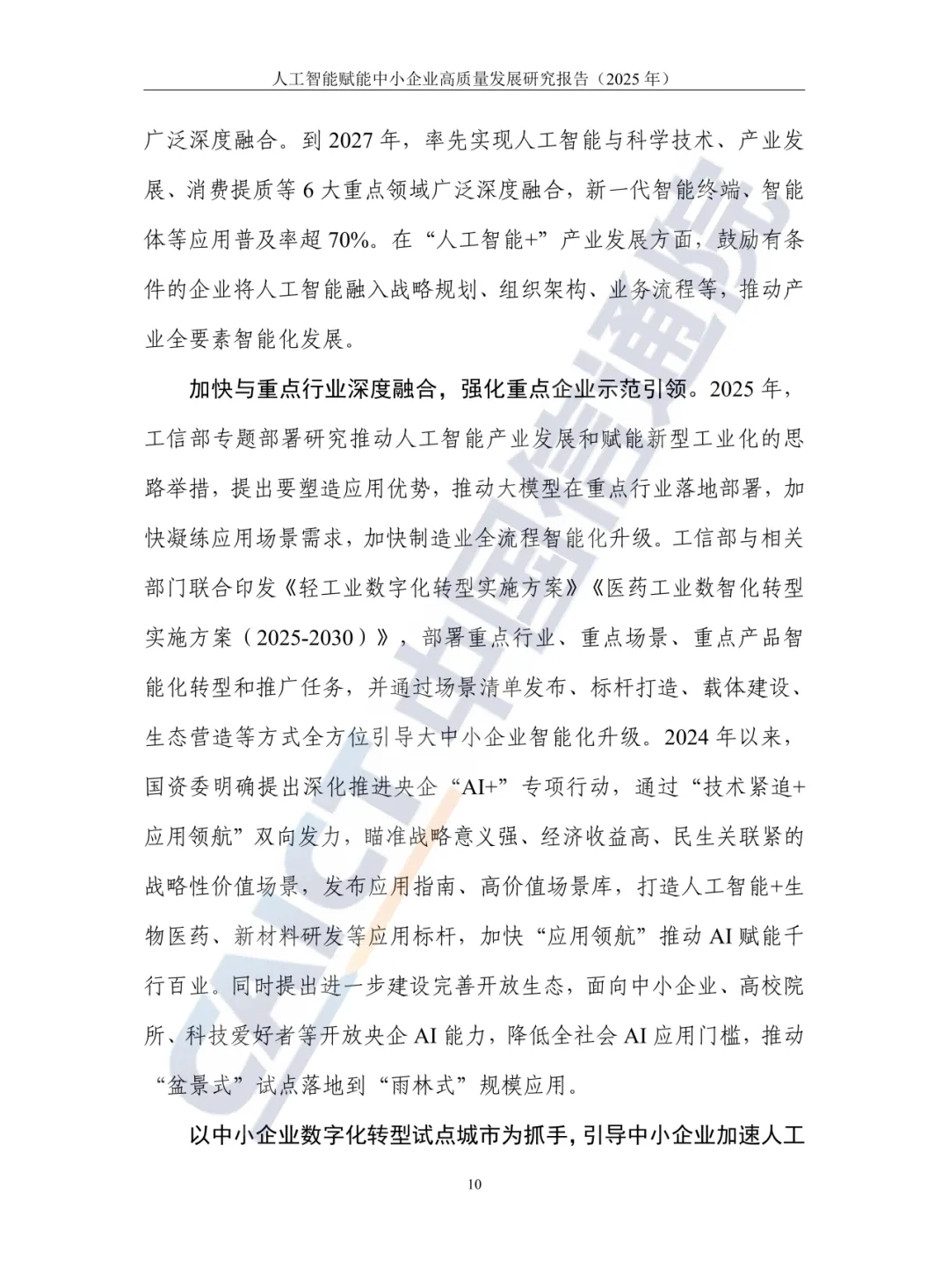 人工智能赋能中小企业高质量发展研究报告（2025 年）

广泛深度融合。到 2027 年，率先实现人工智能与科学技术、产业发展、消费提质等 6 大重点领域广泛深度融合，新一代智能终端、智能体等应用普及率超 70%。在“人工智能+”产业发展方面，鼓励有条件的企业将人工智能融入战略规划、组织架构、业务流程等，推动产业全要素智能化发展。

加快与重点行业深度融合，强化重点企业示范引领。2025 年，工信部专题部署研究推动人工智能产业发展和赋能新型工业化的思路举措，提出要塑造应用优势，推动大模型在重点行业落地部署，加快凝练应用场景需求，加快制造业全流程智能化升级。工信部与相关部门联合印发《轻工业数字化转型实施方案》《医药工业数智化转型实施方案（2025-2030）》，部署重点行业、重点场景、重点产品智能化转型和推广任务，并通过场景清单发布、标杆打造、载体建设、生态营造等方式全方位引导大中小企业智能化升级。2024 年以来，国资委明确提出深化推进央企“AI+”专项行动，通过“技术紧追+应用领航”双向发力，瞄准战略意义强、经济收益高、民生关联紧的战略性价值场景，发布应用指南、高价值场景库，打造人工智能+生物医药、新材料研发等应用标杆，加快“应用领航”推动 AI 赋能千行百业。同时提出进一步建设完善开放生态，面向中小企业、高校院所、科技爱好者等开放央企 AI 能力，降低全社会 AI 应用门槛，推动“盆景式”试点落地到“雨林式”规模应用。

以中小企业数字化转型试点城市为抓手，引导中小企业加速人工

10

CAICT 中国信通院